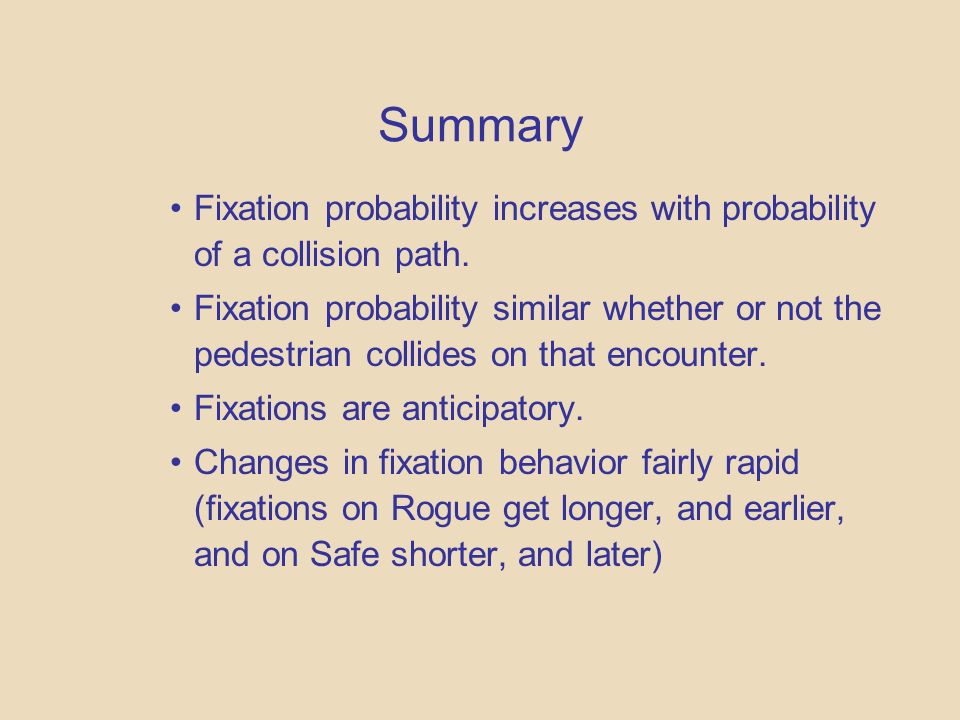 Summary

• Fixation probability increases with probability of a collision path.

• Fixation probability similar whether or not the pedestrian collides on that encounter.

• Fixations are anticipatory.

• Changes in fixation behavior fairly rapid (fixations on Rogue get longer, and earlier, and on Safe shorter, and later)